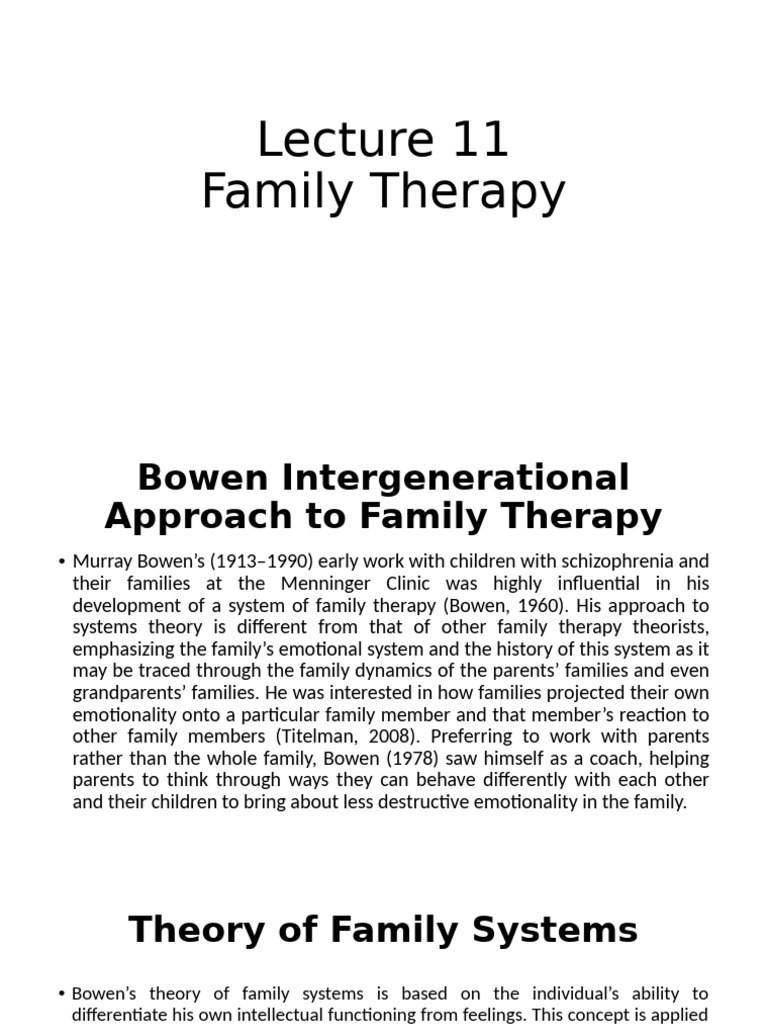 Lecture 11
Family Therapy

Bowen Intergenerational Approach to Family Therapy

• Murray Bowen's (1913–1990) early work with children with schizophrenia and their families at the Menninger Clinic was highly influential in his development of a system of family therapy (Bowen, 1960). His approach to systems theory is different from that of other family therapy theorists, emphasizing the family's emotional system and the history of this system as it may be traced through the family dynamics of the parents' families and even grandparents' families. He was interested in how families projected their own emotionality onto a particular family member and that member's reaction to other family members (Titelman, 2008). Preferring to work with parents rather than the whole family, Bowen (1978) saw himself as a coach, helping parents to think through ways they can behave differently with each other and their children to bring about less destructive emotionality in the family.

Theory of Family Systems

• Bowen's theory of family systems is based on the individual's ability to differentiate his own intellectual functioning from feelings. This concept is applied